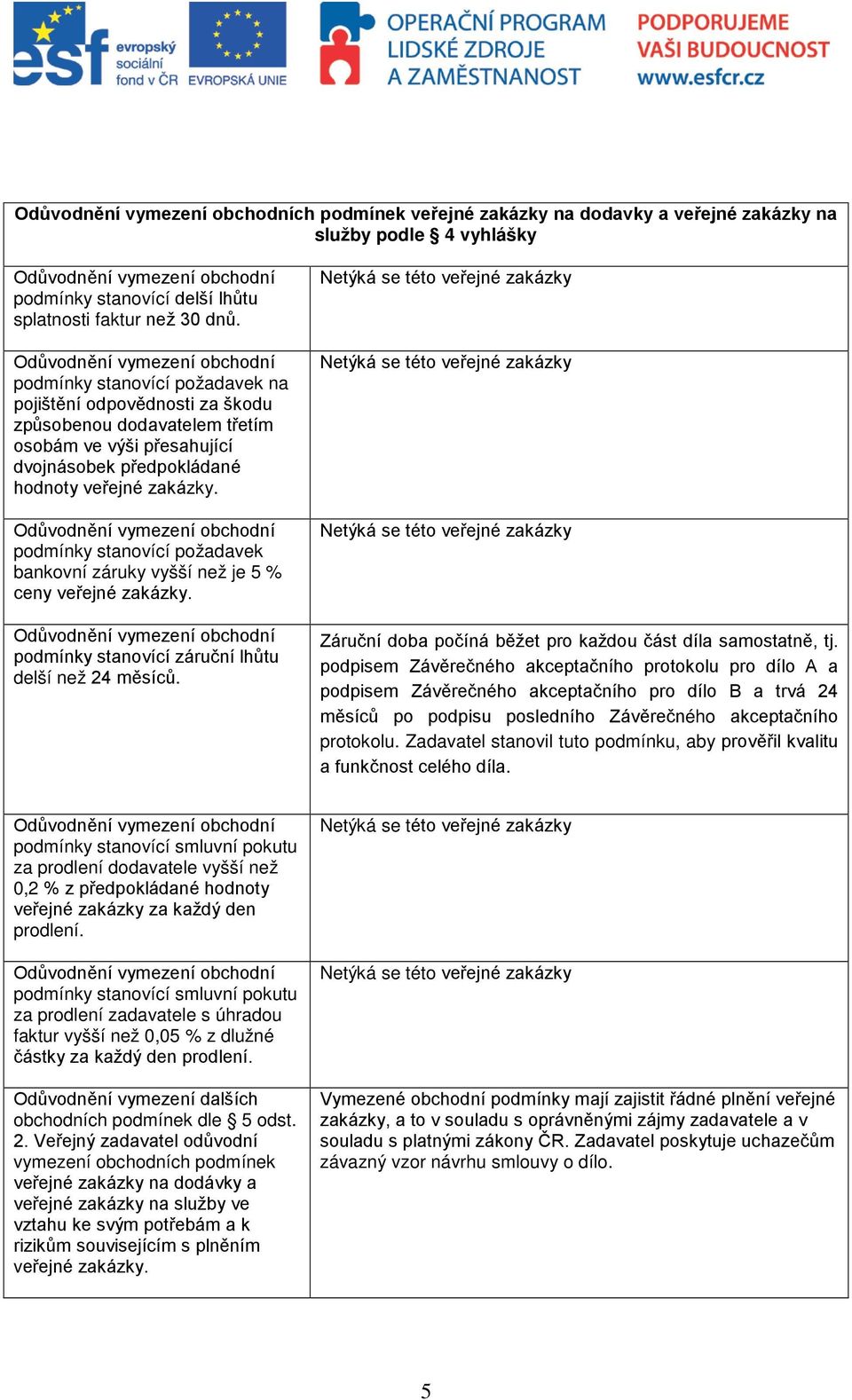 esf evropský sociální fond v ČR EVROPSKÁ UNIE

OPERAČNÍ PROGRAM LIDSKÉ ZDROJE A ZAMĚSTNANOST

PODPORUJEME VAŠI BUDOUCNOST www.esfcr.cz

| Odůvodnění vymezení obchodních podmínek veřejné zakázky na dodavky a veřejné zakázky na služby podle § 4 vyhlášky | |
|---|---|
| Odůvodnění vymezení obchodní podmínky stanovící delší lhůtu splatnosti faktur než 30 dnů. | Netýká se této veřejné zakázky |
| Odůvodnění vymezení obchodní podmínky stanovící požadavek na pojištění odpovědnosti za škodu způsobenou dodavatelem třetím osobám ve výši přesahující dvojnásobek předpokládané hodnoty veřejné zakázky. | Netýká se této veřejné zakázky |
| Odůvodnění vymezení obchodní podmínky stanovící požadavek bankovní záruky vyšší než je 5 % ceny veřejné zakázky. | Netýká se této veřejné zakázky |
| Odůvodnění vymezení obchodní podmínky stanovící záruční lhůtu delší než 24 měsíců. | Záruční doba počíná běžet pro každou část díla samostatně, tj. podpisem Závěrečného akceptačního protokolu pro dílo A a podpisem Závěrečného akceptačního pro dílo B a trvá 24 měsíců po podpisu posledního Závěrečného akceptačního protokolu. Zadavatel stanovil tuto podmínku, aby prověřil kvalitu a funkčnost celého díla. |
| Odůvodnění vymezení obchodní podmínky stanovící smluvní pokutu za prodlení dodavatele vyšší než 0,2 % z předpokládané hodnoty veřejné zakázky za každý den prodlení. | Netýká se této veřejné zakázky |
| Odůvodnění vymezení obchodní podmínky stanovící smluvní pokutu za prodlení zadavatele s úhradou faktur vyšší než 0,05 % z dlužné částky za každý den prodlení. | Netýká se této veřejné zakázky |
| Odůvodnění vymezení dalších obchodních podmínek dle § 5 odst. 2. Veřejný zadavatel odůvodní vymezení obchodních podmínek veřejné zakázky na dodávky a veřejné zakázky na služby ve vztahu ke svým potřebám a k rizikům souvisejícím s plněním veřejné zakázky. | Vymezené obchodní podmínky mají zajistit řádné plnění veřejné zakázky, a to v souladu s oprávněnými zájmy zadavatele a v souladu s platnými zákony ČR. Zadavatel poskytuje uchazečům závazný vzor návrhu smlouvy o dílo. |

5